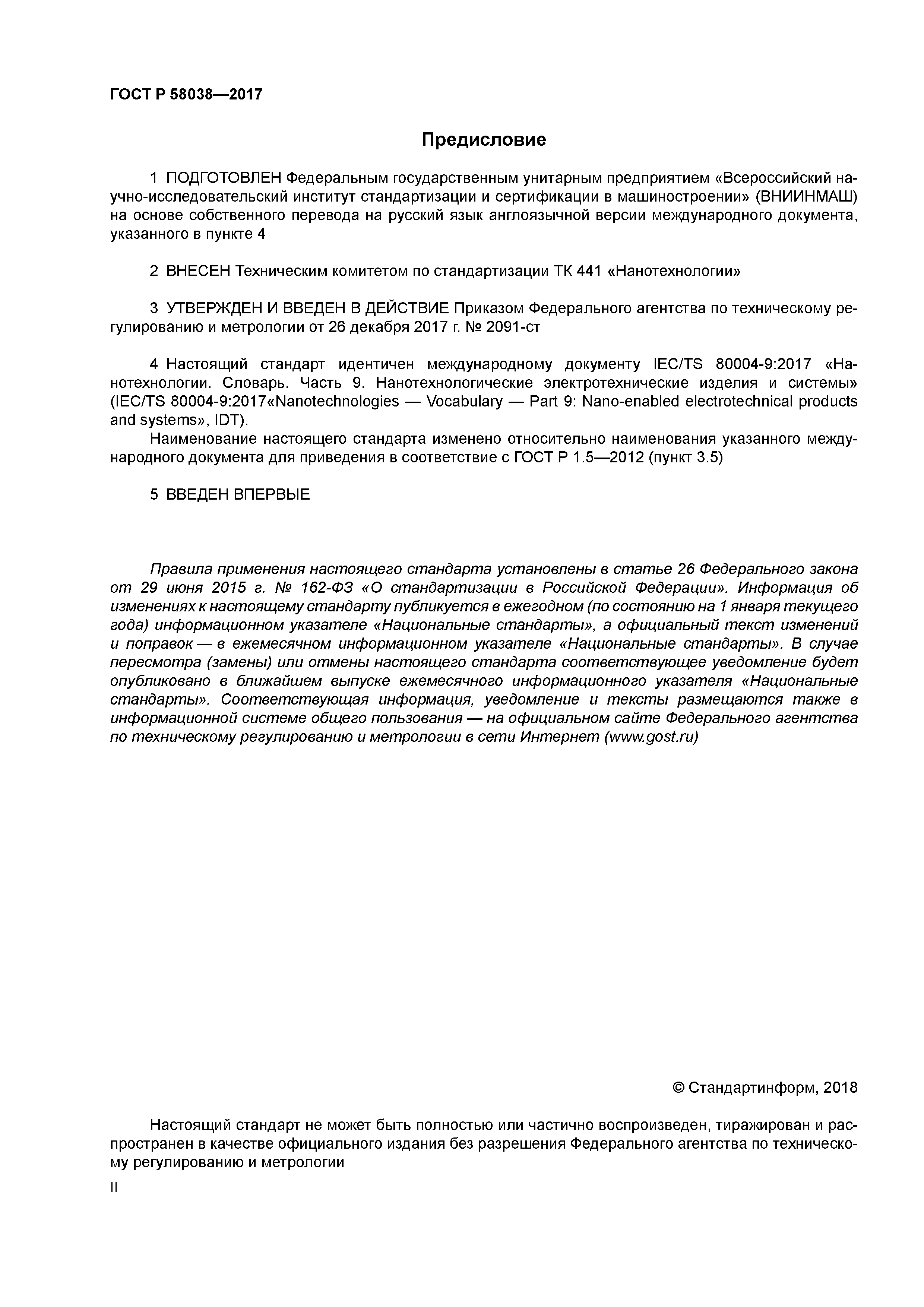 ГОСТ Р 58038—2017

Предисловие

1 ПОДГОТОВЛЕН Федеральным государственным унитарным предприятием «Всероссийский научно-исследовательский институт стандартизации и сертификации в машиностроении» (ВНИИНМАШ) на основе собственного перевода на русский язык англоязычной версии международного документа, указанного в пункте 4

2 ВНЕСЕН Техническим комитетом по стандартизации ТК 441 «Нанотехнологии»

3 УТВЕРЖДЕН И ВВЕДЕН В ДЕЙСТВИЕ Приказом Федерального агентства по техническому регулированию и метрологии от 26 декабря 2017 г. № 2091-ст

4 Настоящий стандарт идентичен международному документу IEC/TS 80004-9:2017 «Нанотехнологии. Словарь. Часть 9. Нанотехнологические электротехнические изделия и системы» (IEC/TS 80004-9:2017«Nanotechnologies — Vocabulary — Part 9: Nano-enabled electrotechnical products and systems», IDT).

Наименование настоящего стандарта изменено относительно наименования указанного международного документа для приведения в соответствие с ГОСТ Р 1.5—2012 (пункт 3.5)

5 ВВЕДЕН ВПЕРВЫЕ

Правила применения настоящего стандарта установлены в статье 26 Федерального закона от 29 июня 2015 г. № 162-ФЗ «О стандартизации в Российской Федерации». Информация об изменениях к настоящему стандарту публикуется в ежегодном (по состоянию на 1 января текущего года) информационном указателе «Национальные стандарты», а официальный текст изменений и поправок — в ежемесячном информационном указателе «Национальные стандарты». В случае пересмотра (замены) или отмены настоящего стандарта соответствующее уведомление будет опубликовано в ближайшем выпуске ежемесячного информационного указателя «Национальные стандарты». Соответствующая информация, уведомление и тексты размещаются также в информационной системе общего пользования — на официальном сайте Федерального агентства по техническому регулированию и метрологии в сети Интернет (www.gost.ru)

© Стандартинформ, 2018

Настоящий стандарт не может быть полностью или частично воспроизведен, тиражирован и распространен в качестве официального издания без разрешения Федерального агентства по техническому регулированию и метрологии

II